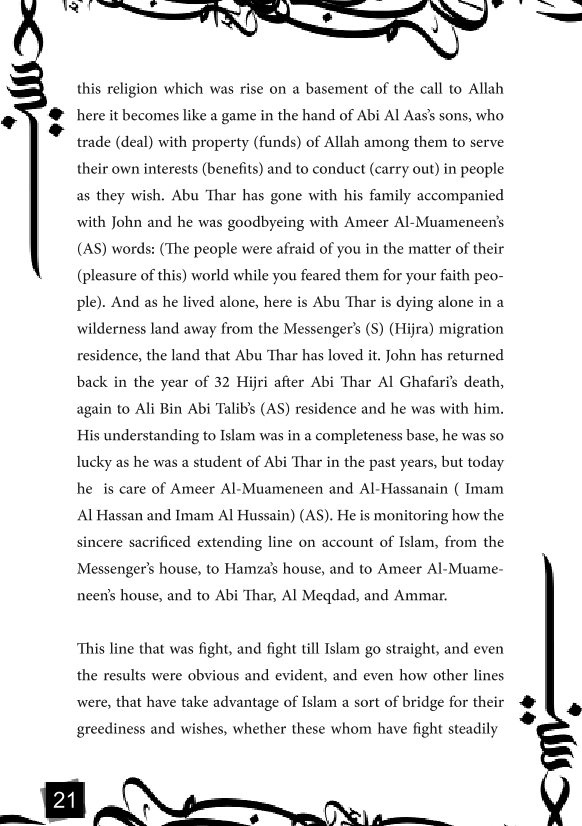 this religion which was rise on a basement of the call to Allah here it becomes like a game in the hand of Abi Al Aas's sons, who trade (deal) with property (funds) of Allah among them to serve their own interests (benefits) and to conduct (carry out) in people as they wish. Abu Thar has gone with his family accompanied with John and he was goodbyeing with Ameer Al-Muameneen's (AS) words: (The people were afraid of you in the matter of their (pleasure of this) world while you feared them for your faith people). And as he lived alone, here is Abu Thar is dying alone in a wilderness land away from the Messenger's (S) (Hijra) migration residence, the land that Abu Thar has loved it. John has returned back in the year of 32 Hijri after Abi Thar Al Ghafari's death, again to Ali Bin Abi Talib's (AS) residence and he was with him. His understanding to Islam was in a completeness base, he was so lucky as he was a student of Abi Thar in the past years, but today he is care of Ameer Al-Muameneen and Al-Hassanain ( Imam Al Hassan and Imam Al Hussain) (AS). He is monitoring how the sincere sacrificed extending line on account of Islam, from the Messenger's house, to Hamza's house, and to Ameer Al-Muameneen's house, and to Abi Thar, Al Meqdad, and Ammar.

This line that was fight, and fight till Islam go straight, and even the results were obvious and evident, and even how other lines were, that have take advantage of Islam a sort of bridge for their greediness and wishes, whether these whom have fight steadily

21